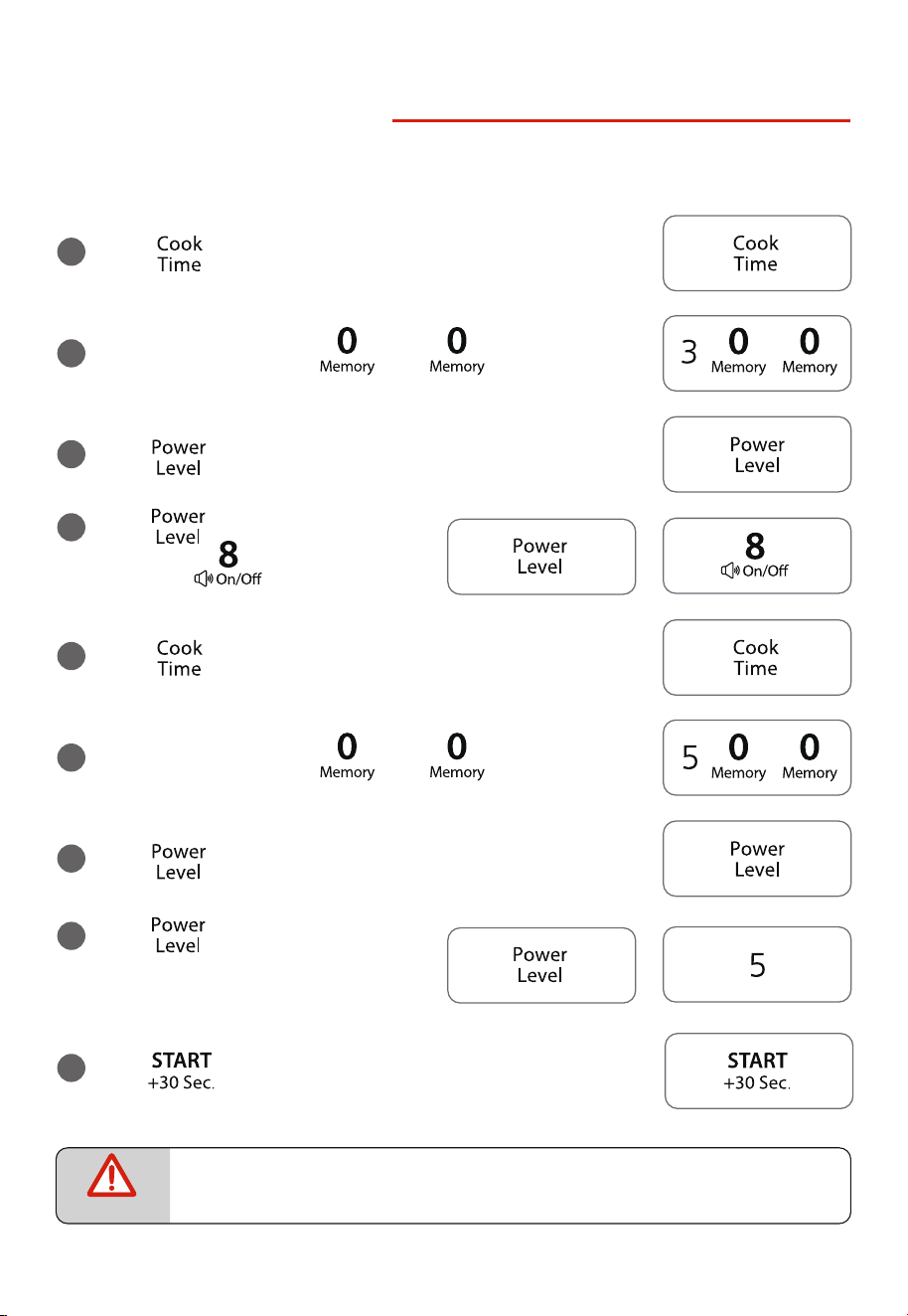 Cook
Time

Cook
Time

0
Memory
0
Memory

3
0
Memory
0
Memory

Power
Level

Power
Level

Power
Level
8
On/Off

Power
Level

8
On/Off

Cook
Time

Cook
Time

0
Memory
0
Memory

5
0
Memory
0
Memory

Power
Level

Power
Level

Power
Level

Power
Level

5

START
+30 Sec.

START
+30 Sec.